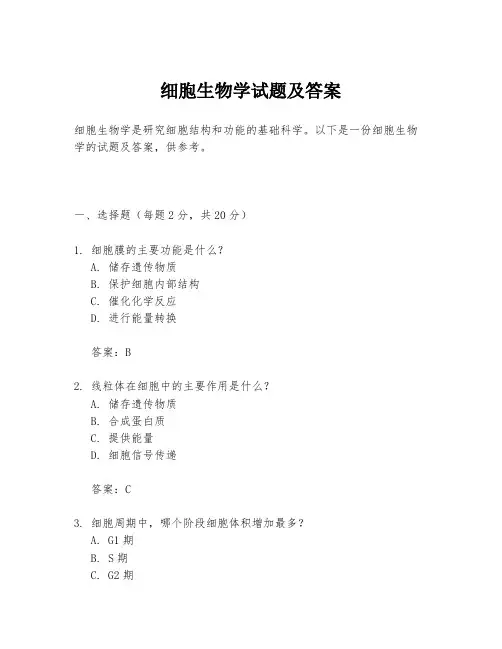 细胞生物学试题及答案

细胞生物学是研究细胞结构和功能的基础科学。以下是一份细胞生物学的试题及答案，供参考。

一、选择题（每题 2 分，共 20 分）

1. 细胞膜的主要功能是什么？
A. 储存遗传物质
B. 保护细胞内部结构
C. 催化化学反应
D. 进行能量转换

答案：B

2. 线粒体在细胞中的主要作用是什么？
A. 储存遗传物质
B. 合成蛋白质
C. 提供能量
D. 细胞信号传递

答案：C

3. 细胞周期中，哪个阶段细胞体积增加最多？
A. G1 期
B. S 期
C. G2 期